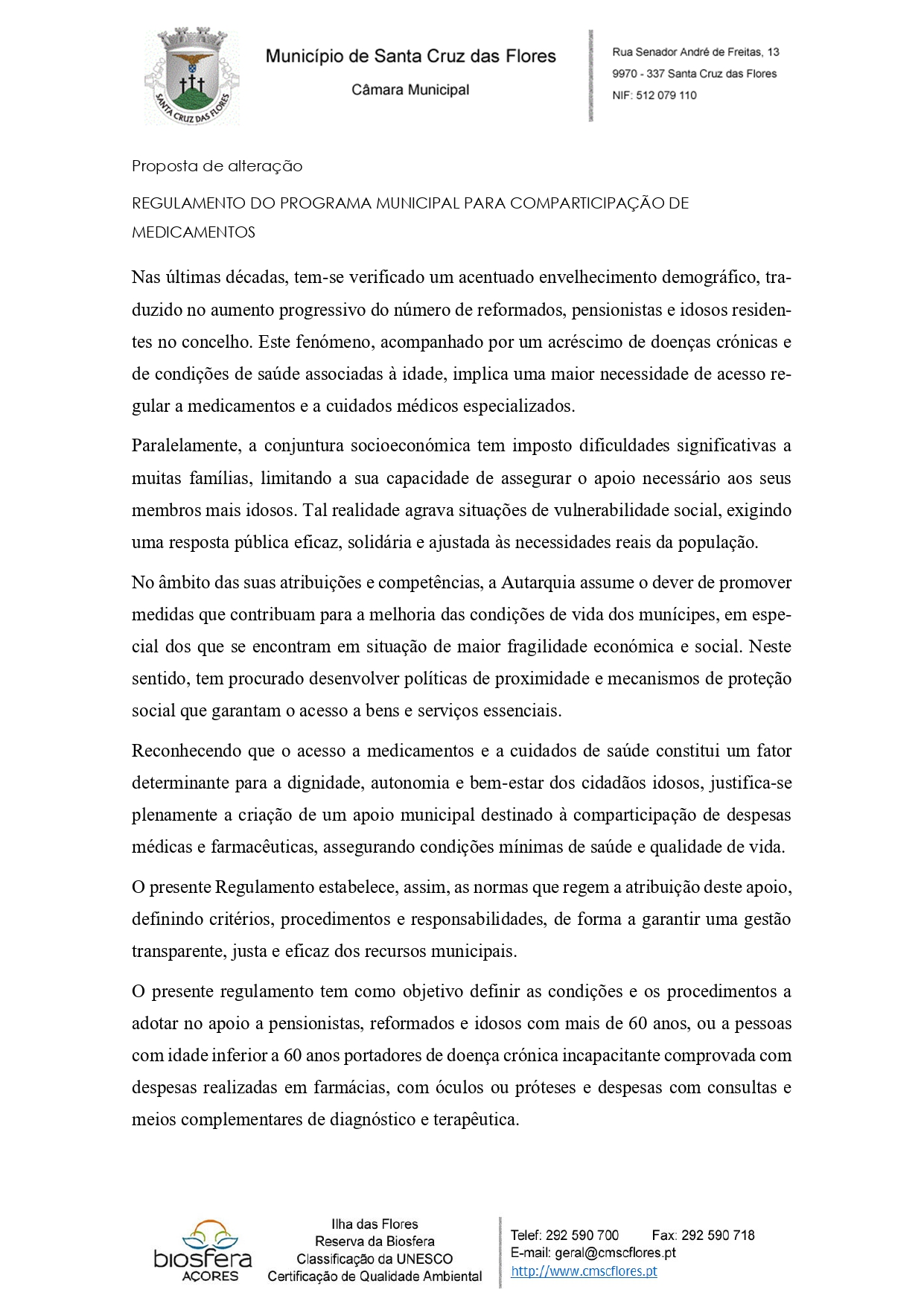 SANTA CRUZ DAS FLORES

Município de Santa Cruz das Flores

Câmara Municipal

Rua Senador André de Freitas, 13
9970 - 337 Santa Cruz das Flores
NIF: 512 079 110

Proposta de alteração

REGULAMENTO DO PROGRAMA MUNICIPAL PARA COMPARTICIPAÇÃO DE MEDICAMENTOS

Nas últimas décadas, tem-se verificado um acentuado envelhecimento demográfico, traduzido no aumento progressivo do número de reformados, pensionistas e idosos residentes no concelho. Este fenómeno, acompanhado por um acréscimo de doenças crónicas e de condições de saúde associadas à idade, implica uma maior necessidade de acesso regular a medicamentos e a cuidados médicos especializados.

Paralelamente, a conjuntura socioeconómica tem imposto dificuldades significativas a muitas famílias, limitando a sua capacidade de assegurar o apoio necessário aos seus membros mais idosos. Tal realidade agrava situações de vulnerabilidade social, exigindo uma resposta pública eficaz, solidária e ajustada às necessidades reais da população.

No âmbito das suas atribuições e competências, a Autarquia assume o dever de promover medidas que contribuam para a melhoria das condições de vida dos munícipes, em especial dos que se encontram em situação de maior fragilidade económica e social. Neste sentido, tem procurado desenvolver políticas de proximidade e mecanismos de proteção social que garantam o acesso a bens e serviços essenciais.

Reconhecendo que o acesso a medicamentos e a cuidados de saúde constitui um fator determinante para a dignidade, autonomia e bem-estar dos cidadãos idosos, justifica-se plenamente a criação de um apoio municipal destinado à comparticipação de despesas médicas e farmacêuticas, assegurando condições mínimas de saúde e qualidade de vida.

O presente Regulamento estabelece, assim, as normas que regem a atribuição deste apoio, definindo critérios, procedimentos e responsabilidades, de forma a garantir uma gestão transparente, justa e eficaz dos recursos municipais.

O presente regulamento tem como objetivo definir as condições e os procedimentos a adotar no apoio a pensionistas, reformados e idosos com mais de 60 anos, ou a pessoas com idade inferior a 60 anos portadores de doença crónica incapacitante comprovada com despesas realizadas em farmácias, com óculos ou próteses e despesas com consultas e meios complementares de diagnóstico e terapêutica.

biosfera AÇORES

Ilha das Flores
Reserva da Biosfera
Classificação da UNESCO
Certificação de Qualidade Ambiental

Telef: 292 590 700 Fax: 292 590 718
E-mail: geral@cmscflores.pt
http://www.cmscflores.pt